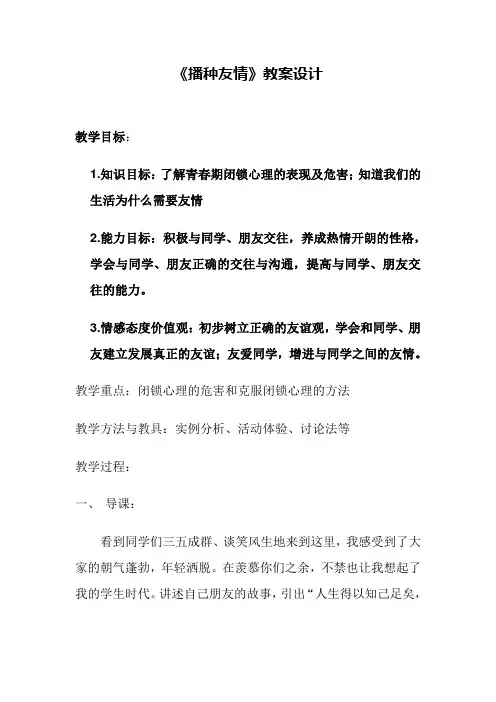 《播种友情》教案设计

教学目标：

1.知识目标：了解青春期闭锁心理的表现及危害；知道我们的生活为什么需要友情

2.能力目标：积极与同学、朋友交往，养成热情开朗的性格，学会与同学、朋友正确的交往与沟通，提高与同学、朋友交往的能力。

3.情感态度价值观：初步树立正确的友谊观，学会和同学、朋友建立发展真正的友谊；友爱同学，增进与同学之间的友情。

教学重点：闭锁心理的危害和克服闭锁心理的方法

教学方法与教具：实例分析、活动体验、讨论法等

教学过程：

一、 导课：

看到同学们三五成群、谈笑风生地来到这里，我感受到了大家的朝气蓬勃，年轻洒脱。在羡慕你们之余，不禁也让我想起了我的学生时代。讲述自己朋友的故事，引出“人生得以知己足矣，